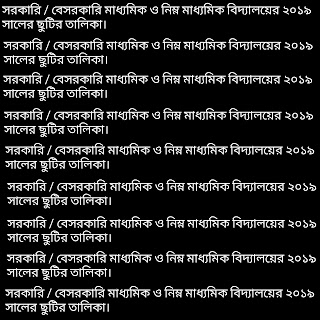 সরকারি / বেসরকারি মাধ্যমিক ও নিম্ন মাধ্যমিক বিদ্যালয়ের ২০১৯ সালের ছুটির তালিকা।

সরকারি / বেসরকারি মাধ্যমিক ও নিম্ন মাধ্যমিক বিদ্যালয়ের ২০১৯ সালের ছুটির তালিকা।

সরকারি / বেসরকারি মাধ্যমিক ও নিম্ন মাধ্যমিক বিদ্যালয়ের ২০১৯ সালের ছুটির তালিকা।

সরকারি / বেসরকারি মাধ্যমিক ও নিম্ন মাধ্যমিক বিদ্যালয়ের ২০১৯ সালের ছুটির তালিকা।

সরকারি / বেসরকারি মাধ্যমিক ও নিম্ন মাধ্যমিক বিদ্যালয়ের ২০১৯ সালের ছুটির তালিকা।

সরকারি / বেসরকারি মাধ্যমিক ও নিম্ন মাধ্যমিক বিদ্যালয়ের ২০১৯ সালের ছুটির তালিকা।

সরকারি / বেসরকারি মাধ্যমিক ও নিম্ন মাধ্যমিক বিদ্যালয়ের ২০১৯ সালের ছুটির তালিকা।

সরকারি / বেসরকারি মাধ্যমিক ও নিম্ন মাধ্যমিক বিদ্যালয়ের ২০১৯ সালের ছুটির তালিকা।

সরকারি / বেসরকারি মাধ্যমিক ও নিম্ন মাধ্যমিক বিদ্যালয়ের ২০১৯ সালের ছুটির তালিকা।